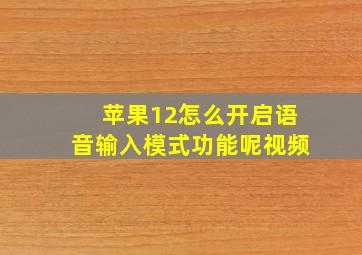 苹果12怎么开启语音输入模式功能呢视频